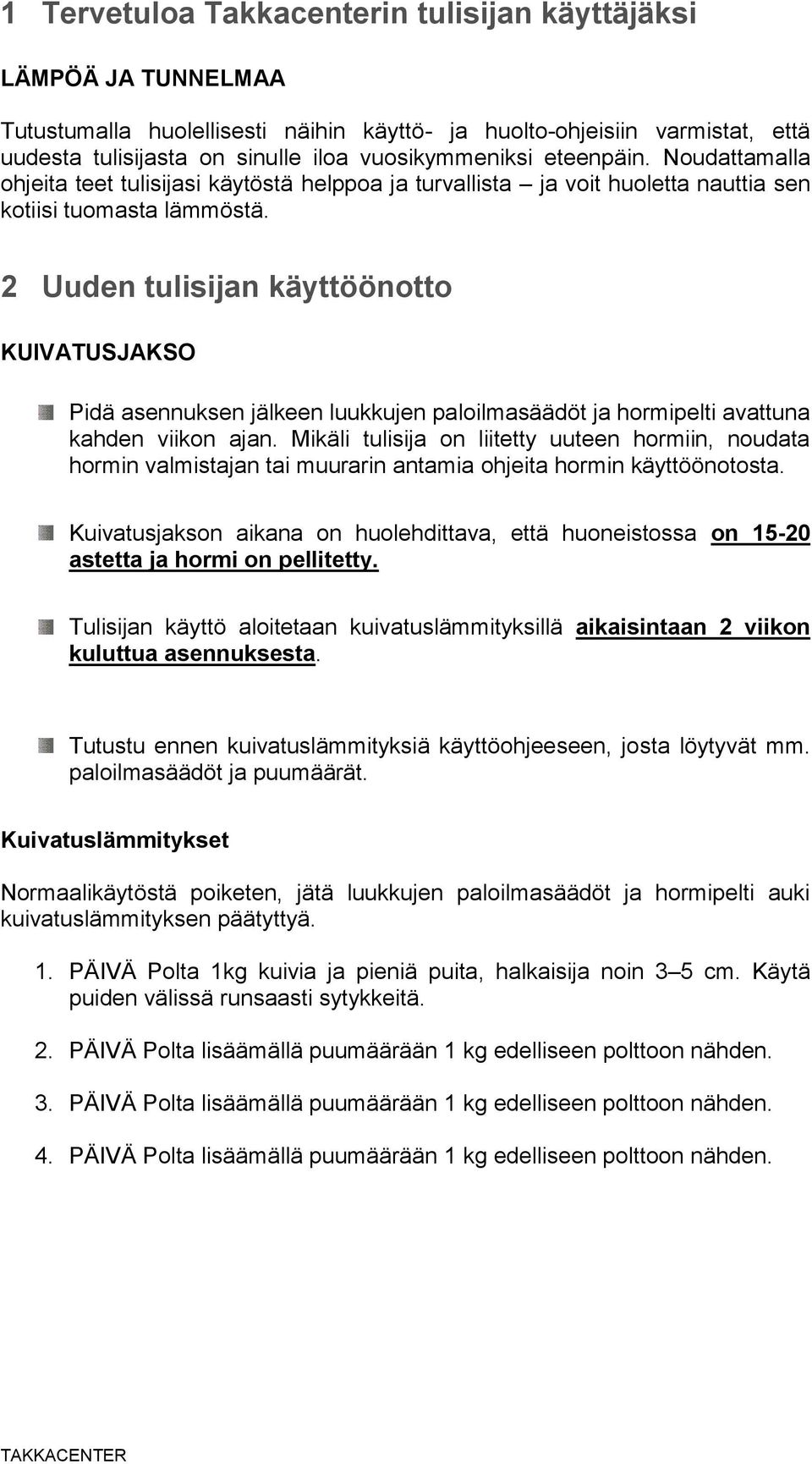 1 Tervetuloa Takkacenterin tulisijan käyttäjäksi

LÄMPÖÄ JA TUNNELMAA

Tutustumalla huolellisesti näihin käyttö- ja huolto-ohjeisiin varmistat, että uudesta tulisijasta on sinulle iloa vuosikymmeniksi eteenpäin. Noudattamalla ohjeita teet tulisijasi käytöstä helppoa ja turvallista – ja voit huoletta nauttia sen kotiisi tuomasta lämmöstä.

2 Uuden tulisijan käyttöönotto

KUIVATUSJAKSO

Pidä asennuksen jälkeen luukkujen paloilmasäädöt ja hormipelti avattuna kahden viikon ajan. Mikäli tulisija on liitetty uuteen hormiin, noudata hormin valmistajan tai muurarin antamia ohjeita hormin käyttöönotosta.

Kuivatusjakson aikana on huolehdittava, että huoneistossa on 15-20 astetta ja hormi on pellitetty.

Tulisijan käyttö aloitetaan kuivatuslämmityksillä aikaisintaan 2 viikon kuluttua asennuksesta.

Tutustu ennen kuivatuslämmityksiä käyttöohjeeseen, josta löytyvät mm. paloilmasäädöt ja puumäärät.

Kuivatuslämmitykset

Normaalikäytöstä poiketen, jätä luukkujen paloilmasäädöt ja hormipelti auki kuivatuslämmityksen päätyttyä.

1. PÄIVÄ Polta 1kg kuivia ja pieniä puita, halkaisija noin 3–5 cm. Käytä puiden välissä runsaasti sytykkeitä.

2. PÄIVÄ Polta lisäämällä puumäärään 1 kg edelliseen polttoon nähden.

3. PÄIVÄ Polta lisäämällä puumäärään 1 kg edelliseen polttoon nähden.

4. PÄIVÄ Polta lisäämällä puumäärään 1 kg edelliseen polttoon nähden.

TAKKACENTER